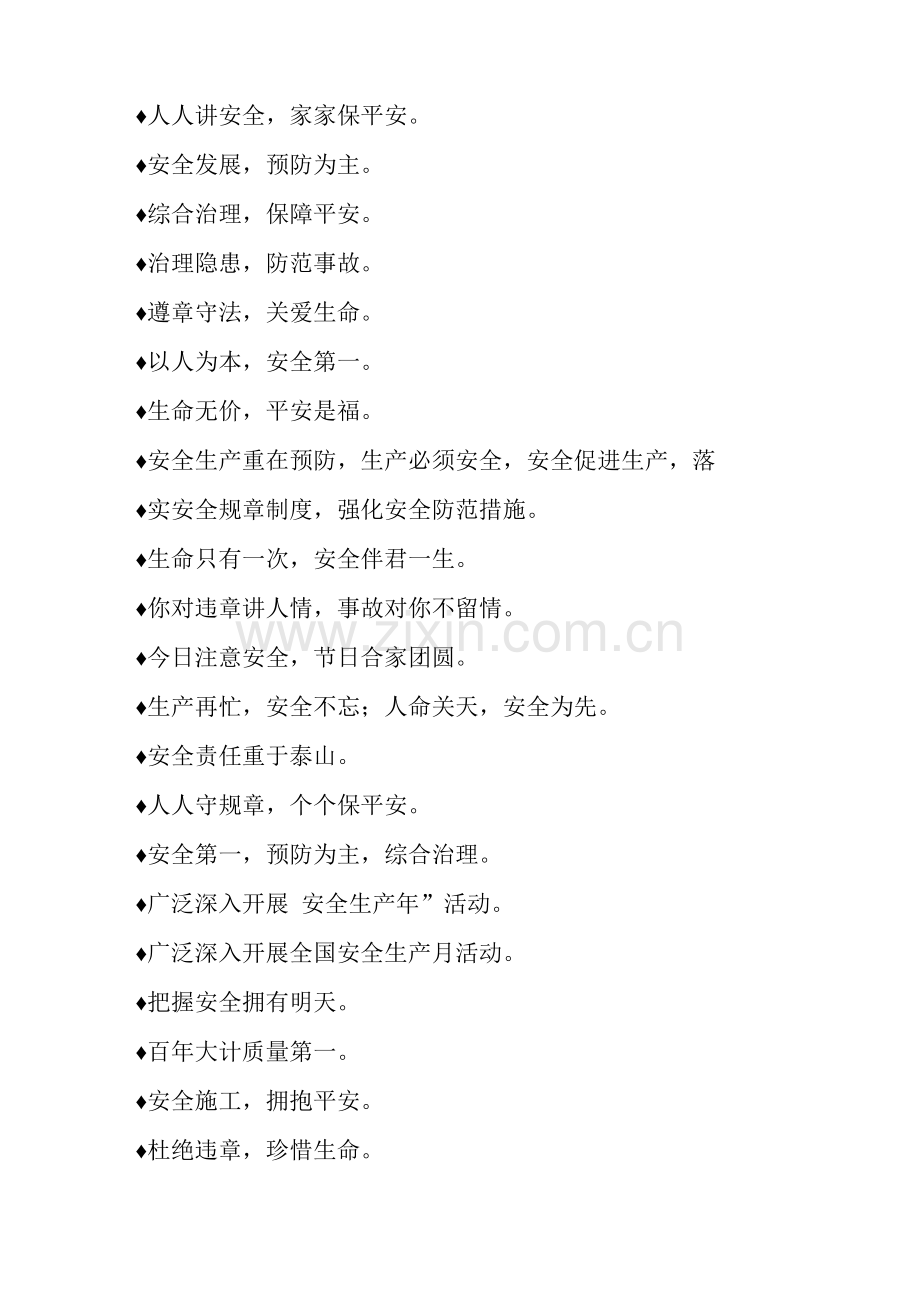 ♦人人讲安全，家家保平安。

♦安全发展，预防为主。

♦综合治理，保障平安。

♦治理隐患，防范事故。

♦遵章守法，关爱生命。

♦以人为本，安全第一。

♦生命无价，平安是福。

♦安全生产重在预防，生产必须安全，安全促进生产，落

♦实安全规章制度，强化安全防范措施。

♦生命只有一次，安全伴君一生。

♦你对违章讲人情，事故对你不留情。

♦今日注意安全，节日合家团圆。

♦生产再忙，安全不忘；人命关天，安全为先。

♦安全责任重于泰山。

♦人人守规章，个个保平安。

♦安全第一，预防为主，综合治理。

♦广泛深入开展 安全生产年”活动。

♦广泛深入开展全国安全生产月活动。

♦把握安全拥有明天。

♦百年大计质量第一。

♦安全施工，拥抱平安。

♦杜绝违章，珍惜生命。

www.zixin.com.cn